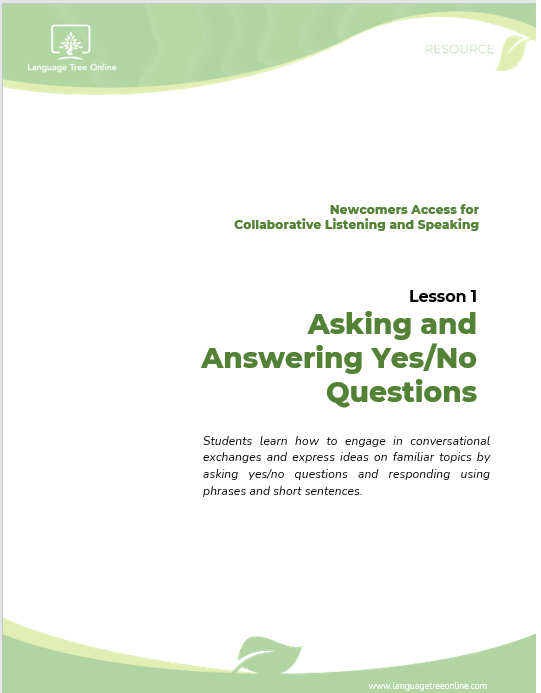 Language Tree Online

RESOURCE

Newcomers Access for
Collaborative Listening and Speaking

Lesson 1

Asking and Answering Yes/No Questions

Students learn how to engage in conversational exchanges and express ideas on familiar topics by asking yes/no questions and responding using phrases and short sentences.

www.languagetreeonline.com